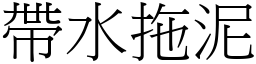 帶水拖泥